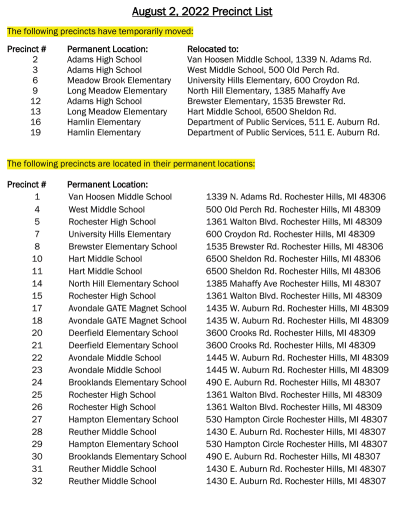 August 2, 2022 Precinct List

The following precincts have temporarily moved:

| Precinct # | Permanent Location: | Relocated to: |
|---|---|---|
| 2 | Adams High School | Van Hoosen Middle School, 1339 N. Adams Rd. |
| 3 | Adams High School | West Middle School, 500 Old Perch Rd. |
| 6 | Meadow Brook Elementary | University Hills Elementary, 600 Croydon Rd. |
| 9 | Long Meadow Elementary | North Hill Elementary, 1385 Mahaffy Ave |
| 12 | Adams High School | Brewster Elementary, 1535 Brewster Rd. |
| 13 | Long Meadow Elementary | Hart Middle School, 6500 Sheldon Rd. |
| 16 | Hamlin Elementary | Department of Public Services, 511 E. Auburn Rd. |
| 19 | Hamlin Elementary | Department of Public Services, 511 E. Auburn Rd. |

The following precincts are located in their permanent locations:

| Precinct # | Permanent Location: | |
|---|---|---|
| 1 | Van Hoosen Middle School | 1339 N. Adams Rd. Rochester Hills, MI 48306 |
| 4 | West Middle School | 500 Old Perch Rd. Rochester Hills, MI 48309 |
| 5 | Rochester High School | 1361 Walton Blvd. Rochester Hills, MI 48309 |
| 7 | University Hills Elementary | 600 Croydon Rd. Rochester Hills, MI 48309 |
| 8 | Brewster Elementary School | 1535 Brewster Rd. Rochester Hills, MI 48306 |
| 10 | Hart Middle School | 6500 Sheldon Rd. Rochester Hills, MI 48306 |
| 11 | Hart Middle School | 6500 Sheldon Rd. Rochester Hills, MI 48306 |
| 14 | North Hill Elementary School | 1385 Mahaffy Ave Rochester Hills, MI 48307 |
| 15 | Rochester High School | 1361 Walton Blvd. Rochester Hills, MI 48309 |
| 17 | Avondale GATE Magnet School | 1435 W. Auburn Rd. Rochester Hills, MI 48309 |
| 18 | Avondale GATE Magnet School | 1435 W. Auburn Rd. Rochester Hills, MI 48309 |
| 20 | Deerfield Elementary School | 3600 Crooks Rd. Rochester Hills, MI 48309 |
| 21 | Deerfield Elementary School | 3600 Crooks Rd. Rochester Hills, MI 48309 |
| 22 | Avondale Middle School | 1445 W. Auburn Rd. Rochester Hills, MI 48309 |
| 23 | Avondale Middle School | 1445 W. Auburn Rd. Rochester Hills, MI 48309 |
| 24 | Brooklands Elementary School | 490 E. Auburn Rd. Rochester Hills, MI 48307 |
| 25 | Rochester High School | 1361 Walton Blvd. Rochester Hills, MI 48309 |
| 26 | Rochester High School | 1361 Walton Blvd. Rochester Hills, MI 48309 |
| 27 | Hampton Elementary School | 530 Hampton Circle Rochester Hills, MI 48307 |
| 28 | Reuther Middle School | 1430 E. Auburn Rd. Rochester Hills, MI 48307 |
| 29 | Hampton Elementary School | 530 Hampton Circle Rochester Hills, MI 48307 |
| 30 | Brooklands Elementary School | 490 E. Auburn Rd. Rochester Hills, MI 48307 |
| 31 | Reuther Middle School | 1430 E. Auburn Rd. Rochester Hills, MI 48307 |
| 32 | Reuther Middle School | 1430 E. Auburn Rd. Rochester Hills, MI 48307 |